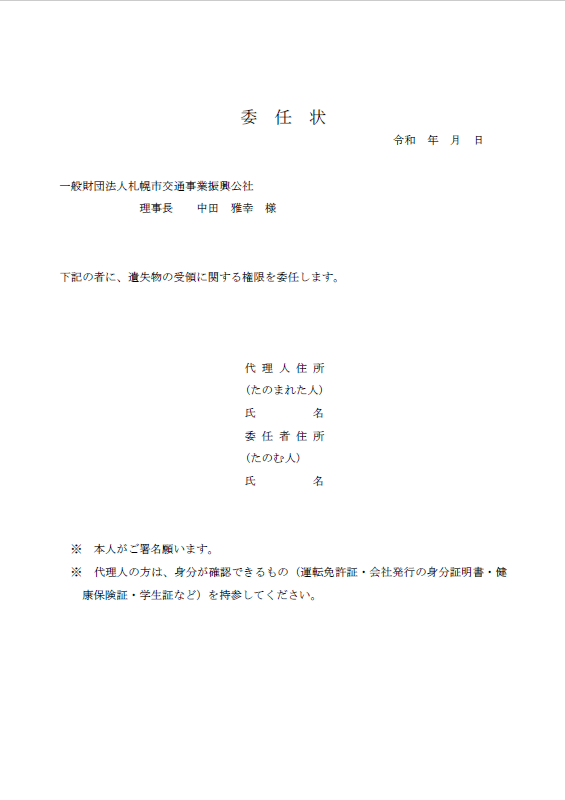 委 任 状

令和　年　月　日

一般財団法人札幌市交通事業振興公社
理事長　　中田　雅幸　様

下記の者に、遺失物の受領に関する権限を委任します。

代理人住所
（たのまれた人）
氏　　　名
委任者住所
（たのむ人）
氏　　　名

※　本人がご署名願います。
※　代理人の方は、身分が確認できるもの（運転免許証・会社発行の身分証明書・健康保険証・学生証など）を持参してください。